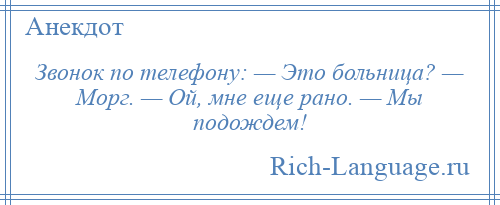 Анекдот

Звонок по телефону: — Это больница? — Морг. — Ой, мне еще рано. — Мы подождем!

Rich-Language.ru